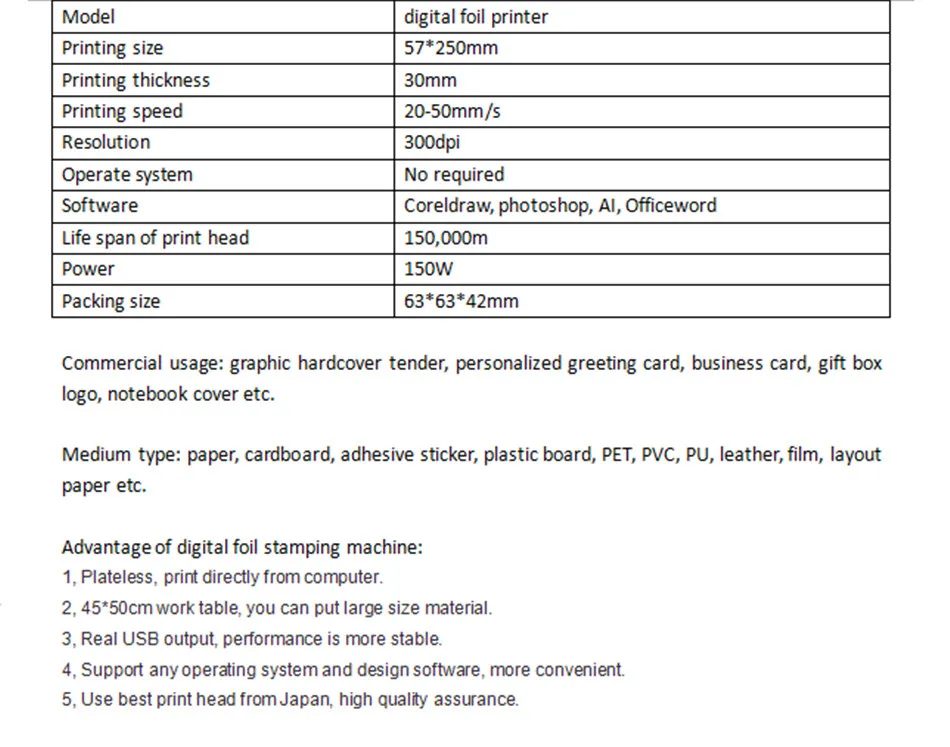 | Model | digital foil printer |
|---|---|
| Printing size | 57*250mm |
| Printing thickness | 30mm |
| Printing speed | 20-50mm/s |
| Resolution | 300dpi |
| Operate system | No required |
| Software | Coreldraw, photoshop, AI, Officeword |
| Life span of print head | 150,000m |
| Power | 150W |
| Packing size | 63*63*42mm |

Commercial usage: graphic hardcover tender, personalized greeting card, business card, gift box logo, notebook cover etc.

Medium type: paper, cardboard, adhesive sticker, plastic board, PET, PVC, PU, leather, film, layout paper etc.

Advantage of digital foil stamping machine:
1, Plateless, print directly from computer.
2, 45*50cm work table, you can put large size material.
3, Real USB output, performance is more stable.
4, Support any operating system and design software, more convenient.
5, Use best print head from Japan, high quality assurance.